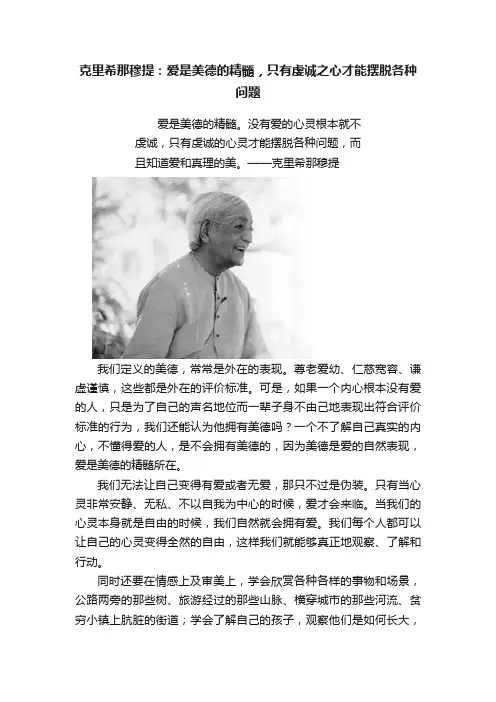 克里希那穆提：爱是美德的精髓，只有虔诚之心才能摆脱各种问题

爱是美德的精髓。没有爱的心灵根本就不虔诚，只有虔诚的心灵才能摆脱各种问题，而且知道爱和真理的美。——克里希那穆提

我们定义的美德，常常是外在的表现。尊老爱幼、仁慈宽容、谦虚谨慎，这些都是外在的评价标准。可是，如果一个内心根本没有爱的人，只是为了自己的声名地位而一辈子身不由己地表现出符合评价标准的行为，我们还能认为他拥有美德吗？一个不了解自己真实的内心，不懂得爱的人，是不会拥有美德的，因为美德是爱的自然表现，爱是美德的精髓所在。

我们无法让自己变得有爱或者无爱，那只不过是伪装。只有当心灵非常安静、无私、不以自我为中心的时候，爱才会来临。当我们的心灵本身就是自由的时候，我们自然就会拥有爱。我们每个人都可以让自己的心灵变得全然的自由，这样我们就能够真正地观察、了解和行动。

同时还要在情感上及审美上，学会欣赏各种各样的事物和场景，公路两旁的那些树、旅游经过的那些山脉、横穿城市的那些河流、贫穷小镇上肮脏的街道；学会了解自己的孩子，观察他们是如何长大，